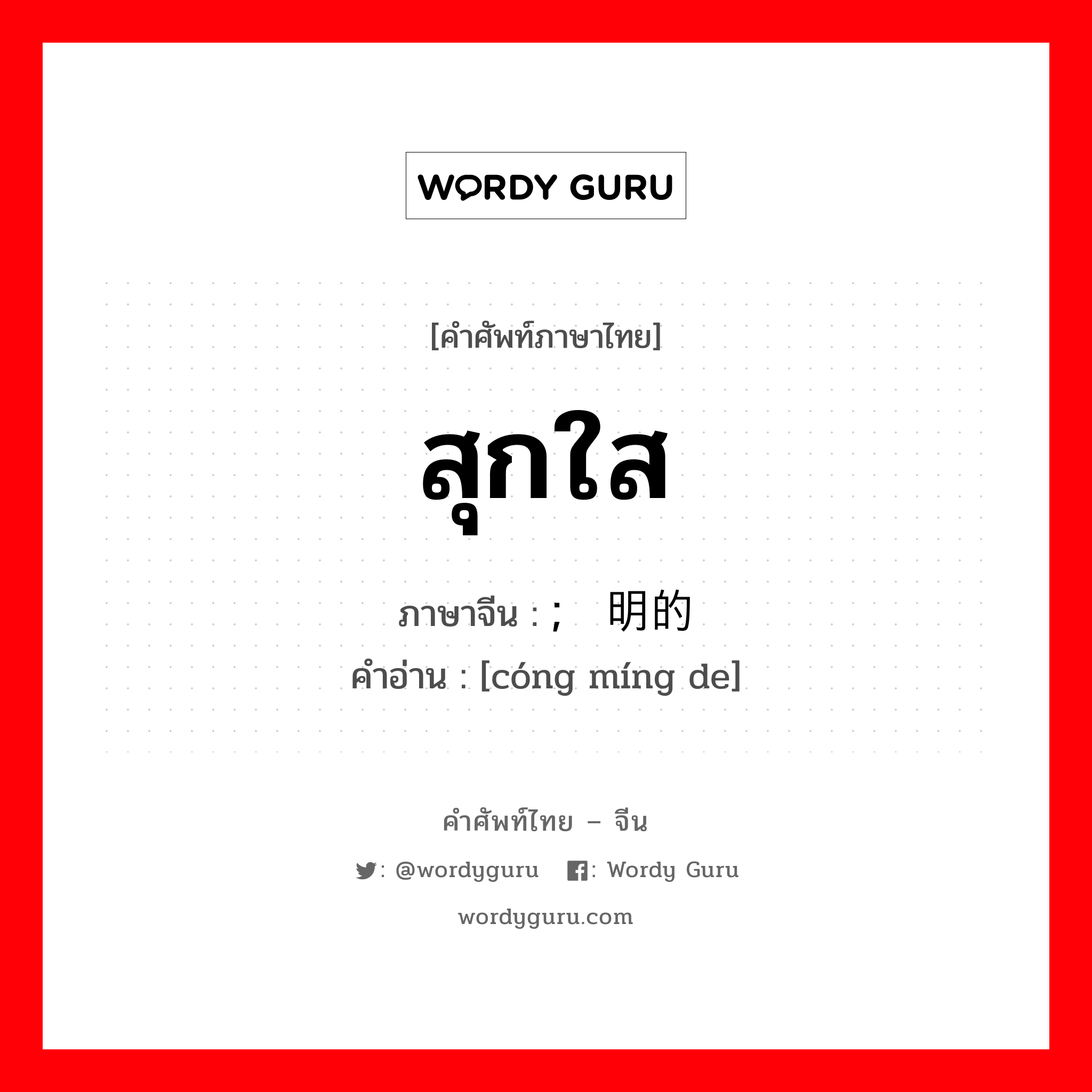 WORDY GURU

[คำศัพท์ภาษาไทย]

สุกใส

ภาษาจีน : ; 明的

คำอ่าน : [cóng míng de]

คำศัพท์ไทย – จีน

: @wordyguru : Wordy Guru

wordyguru.com